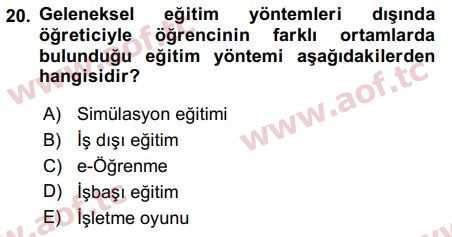 20. Geleneksel eğitim yöntemleri dışında öğreticiyle öğrencinin farklı ortamlarda bulunduğu eğitim yöntemi aşağıdakilerden hangisidir?

A) Simülasyon eğitimi
B) İş dışı eğitim
C) e-Öğrenme
D) İşbaşı eğitim
E) İşletme oyunu

www.aof.tc
www.aof.tc
www.aof.tc